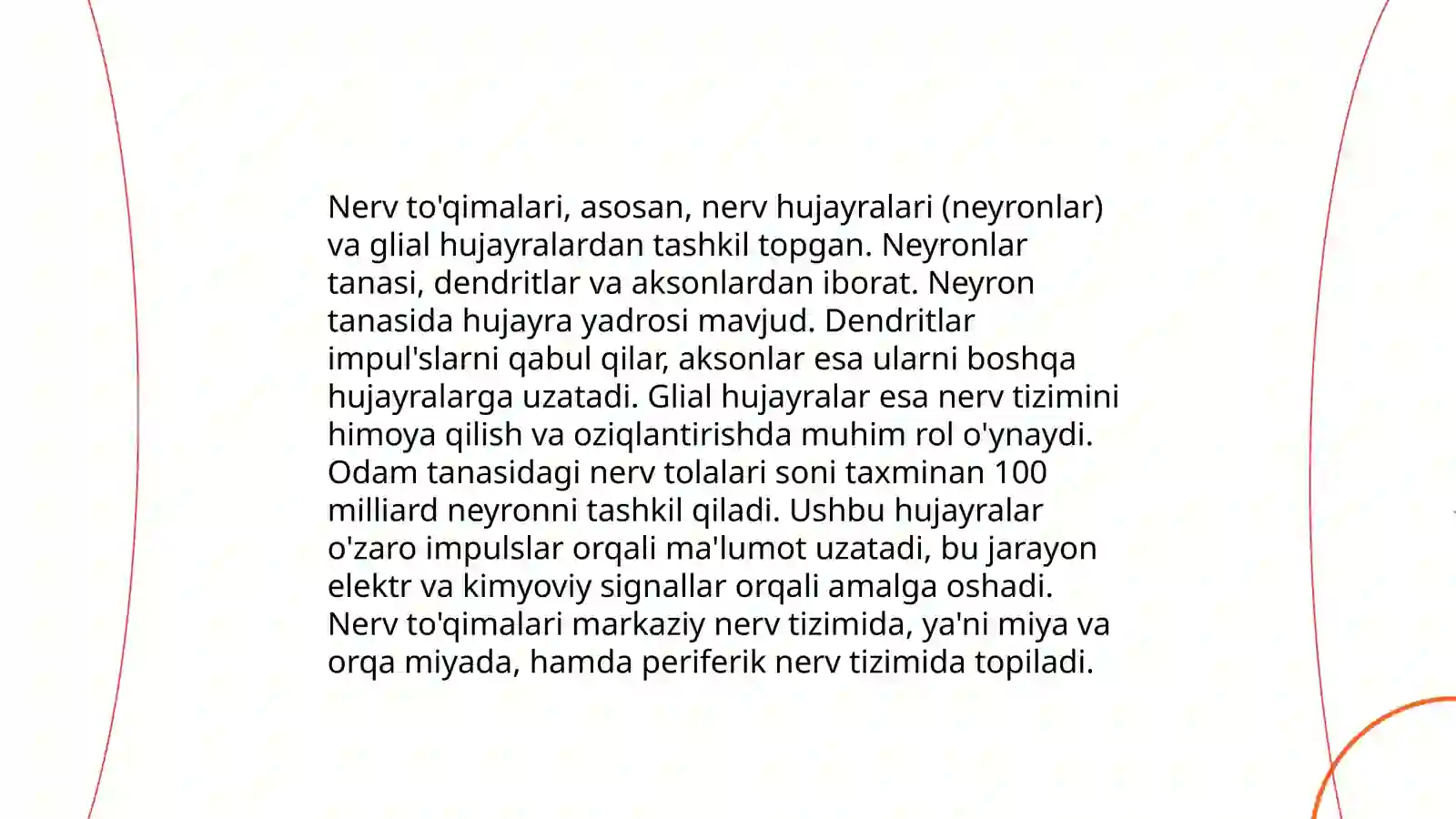 Nerv to'qimalari, asosan, nerv hujayralari (neyronlar) va glial hujayralardan tashkil topgan. Neyronlar tanasi, dendritlar va aksonlardan iborat. Neyron tanasida hujayra yadrosi mavjud. Dendritlar impul'slarni qabul qilar, aksonlar esa ularni boshqa hujayralarga uzatadi. Glial hujayralar esa nerv tizimini himoya qilish va oziqlantirishda muhim rol o'ynaydi. Odam tanasidagi nerv tolalari soni taxminan 100 milliard neyronni tashkil qiladi. Ushbu hujayralar o'zaro impulslar orqali ma'lumot uzatadi, bu jarayon elektr va kimyoviy signallar orqali amalga oshadi. Nerv to'qimalari markaziy nerv tizimida, ya'ni miya va orqa miyada, hamda periferik nerv tizimida topiladi.